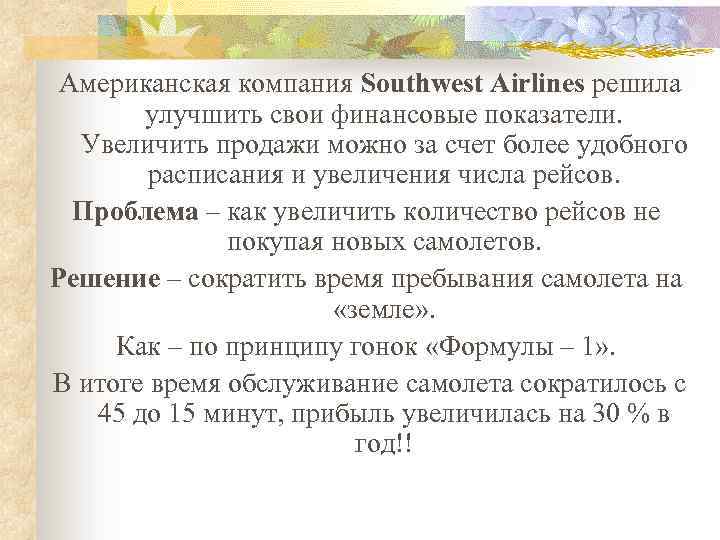 Американская компания Southwest Airlines решила улучшить свои финансовые показатели. Увеличить продажи можно за счет более удобного расписания и увеличения числа рейсов.

Проблема – как увеличить количество рейсов не покупая новых самолетов.

Решение – сократить время пребывания самолета на «земле».

Как – по принципу гонок «Формулы – 1».

В итоге время обслуживание самолета сократилось с 45 до 15 минут, прибыль увеличилась на 30 % в год!!